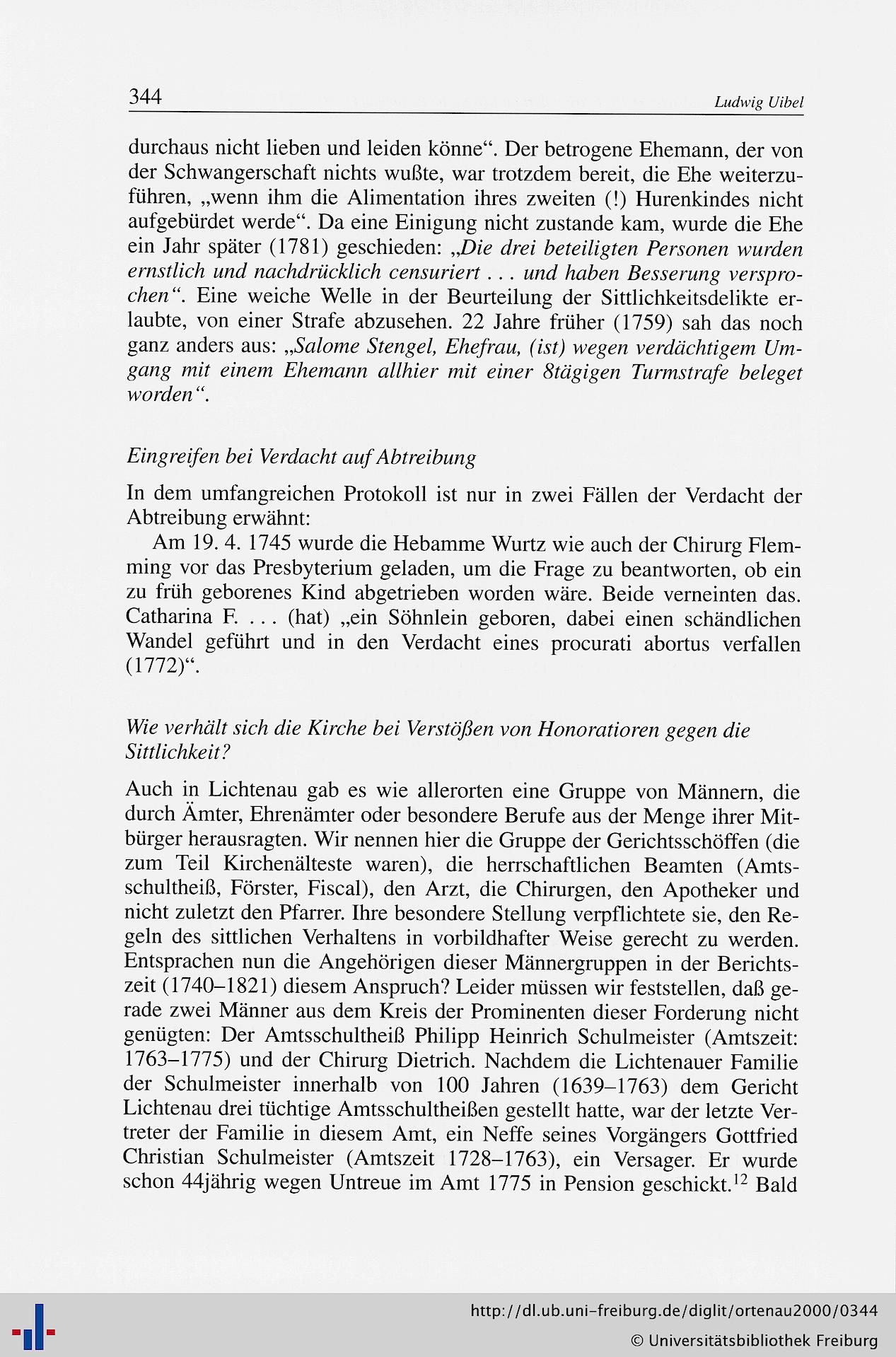 344 Ludwig Uibel

durchaus nicht lieben und leiden könne“. Der betrogene Ehemann, der von der Schwangerschaft nichts wußte, war trotzdem bereit, die Ehe weiterzuführen, „wenn ihm die Alimentation ihres zweiten (!) Hurenkindes nicht aufgebürdet werde“. Da eine Einigung nicht zustande kam, wurde die Ehe ein Jahr später (1781) geschieden: „Die drei beteiligten Personen wurden ernstlich und nachdrücklich censuriert . . . und haben Besserung versprochen“. Eine weiche Welle in der Beurteilung der Sittlichkeitsdelikte erlaubte, von einer Strafe abzusehen. 22 Jahre früher (1759) sah das noch ganz anders aus: „Salome Stengel, Ehefrau, (ist) wegen verdächtigem Umgang mit einem Ehemann allhier mit einer 8tägigen Turmstrafe beleget worden“.

Eingreifen bei Verdacht auf Abtreibung

In dem umfangreichen Protokoll ist nur in zwei Fällen der Verdacht der Abtreibung erwähnt:

Am 19. 4. 1745 wurde die Hebamme Wurtz wie auch der Chirurg Flemming vor das Presbyterium geladen, um die Frage zu beantworten, ob ein zu früh geborenes Kind abgetrieben worden wäre. Beide verneinten das. Catharina F. . . . (hat) „ein Söhnlein geboren, dabei einen schändlichen Wandel geführt und in den Verdacht eines procurati abortus verfallen (1772)“.

Wie verhält sich die Kirche bei Verstößen von Honoratioren gegen die Sittlichkeit?

Auch in Lichtenau gab es wie allerorten eine Gruppe von Männern, die durch Ämter, Ehrenämter oder besondere Berufe aus der Menge ihrer Mitbürger herausragten. Wir nennen hier die Gruppe der Gerichtsschöffen (die zum Teil Kirchenälteste waren), die herrschaftlichen Beamten (Amtsschultheiß, Förster, Fiscal), den Arzt, die Chirurgen, den Apotheker und nicht zuletzt den Pfarrer. Ihre besondere Stellung verpflichtete sie, den Regeln des sittlichen Verhaltens in vorbildhafter Weise gerecht zu werden. Entsprachen nun die Angehörigen dieser Männergruppen in der Berichtszeit (1740–1821) diesem Anspruch? Leider müssen wir feststellen, daß gerade zwei Männer aus dem Kreis der Prominenten dieser Forderung nicht genügten: Der Amtsschultheiß Philipp Heinrich Schulmeister (Amtszeit: 1763–1775) und der Chirurg Dietrich. Nachdem die Lichtenauer Familie der Schulmeister innerhalb von 100 Jahren (1639–1763) dem Gericht Lichtenau drei tüchtige Amtsschultheißen gestellt hatte, war der letzte Vertreter der Familie in diesem Amt, ein Neffe seines Vorgängers Gottfried Christian Schulmeister (Amtszeit 1728–1763), ein Versager. Er wurde schon 44jährig wegen Untreue im Amt 1775 in Pension geschickt.$^{12}$ Bald

http://dl.ub.uni-freiburg.de/diglit/ortenau2000/0344
© Universitätsbibliothek Freiburg